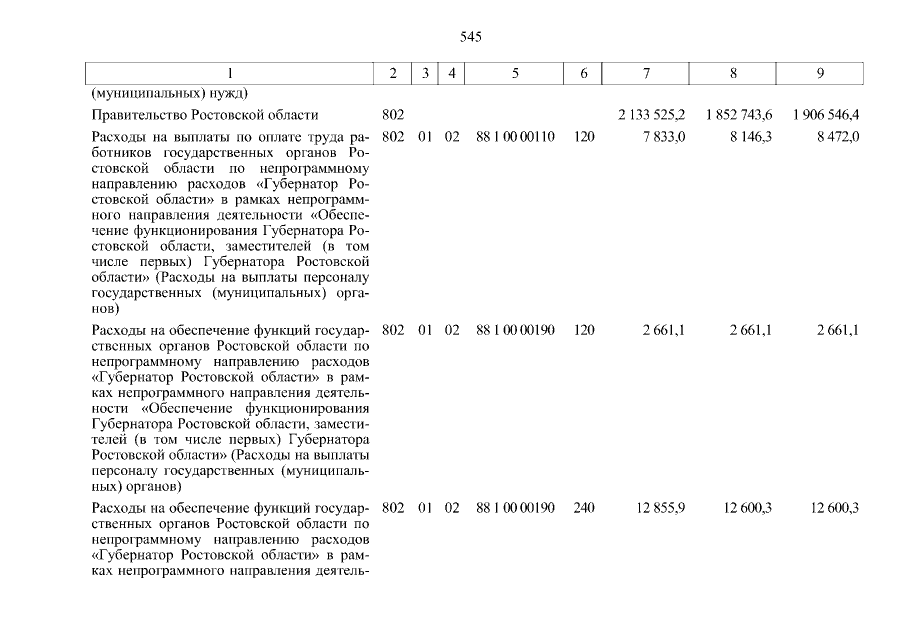 545

| 1 | 2 | 3 | 4 | 5 | 6 | 7 | 8 | 9 |
|---|---|---|---|---|---|---|---|---|
| (муниципальных) нужд) | | | | | | | | |
| Правительство Ростовской области | 802 | | | | | 2 133 525,2 | 1 852 743,6 | 1 906 546,4 |
| Расходы на выплаты по оплате труда работников государственных органов Ростовской области по непрограммному направлению расходов «Губернатор Ростовской области» в рамках непрограммного направления деятельности «Обеспечение функционирования Губернатора Ростовской области, заместителей (в том числе первых) Губернатора Ростовской области» (Расходы на выплаты персоналу государственных (муниципальных) органов) | 802 | 01 | 02 | 88 1 00 00110 | 120 | 7 833,0 | 8 146,3 | 8 472,0 |
| Расходы на обеспечение функций государственных органов Ростовской области по непрограммному направлению расходов «Губернатор Ростовской области» в рамках непрограммного направления деятельности «Обеспечение функционирования Губернатора Ростовской области, заместителей (в том числе первых) Губернатора Ростовской области» (Расходы на выплаты персоналу государственных (муниципальных) органов) | 802 | 01 | 02 | 88 1 00 00190 | 120 | 2 661,1 | 2 661,1 | 2 661,1 |
| Расходы на обеспечение функций государственных органов Ростовской области по непрограммному направлению расходов «Губернатор Ростовской области» в рамках непрограммного направления деятель- | 802 | 01 | 02 | 88 1 00 00190 | 240 | 12 855,9 | 12 600,3 | 12 600,3 |